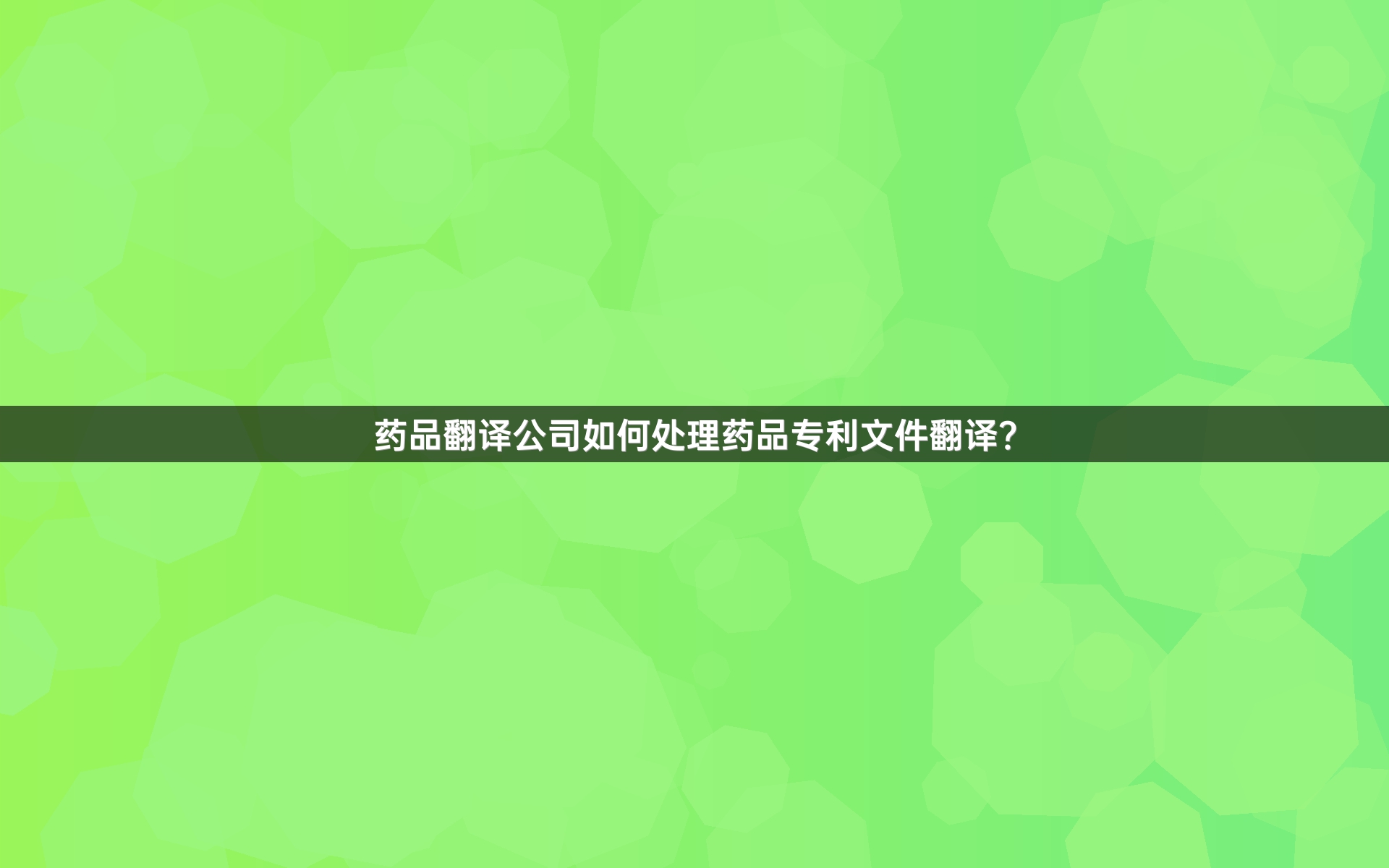 药品翻译公司如何处理药品专利文件翻译?